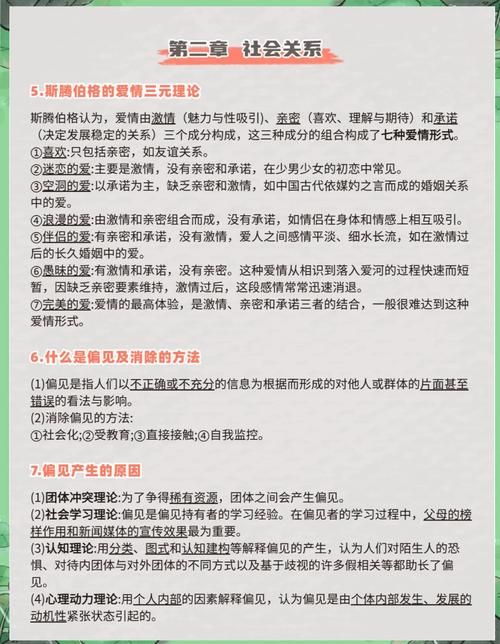 第二章 社会关系

5.斯腾伯格的爱情三元理论

斯腾伯格认为，爱情由激情（魅力与性吸引）、亲密（喜欢、理解与期待）和承诺（决定发展稳定的关系）三个成分构成，这三种成分的组合构成了七种爱情形式。
①喜欢:只包括亲密，如友谊关系。
②迷恋的爱:主要是激情，没有亲密和承诺，在少男少女的初恋中常见。
③空洞的爱:以承诺为主，缺乏亲密和激情，如中国古代依媒妁之言而成的婚姻关系中的爱。
④浪漫的爱:由激情和亲密组合而成，没有承诺，如情侣在身体和情感上相互吸引。
⑤伴侣的爱:有亲密和承诺，没有激情，爱人之间感情平淡、细水长流，如在激情过后的长久婚姻中的爱。
⑥愚昧的爱:有激情和承诺，没有亲密。这种爱情从相识到落入爱河的过程快速而短暂，因缺乏亲密要素维持，激情过后，这段感情常常迅速消退。
⑦完美的爱:爱情的最高体验，是激情、亲密和承诺三者的结合，一般很难达到这种爱情形式。

6.什么是偏见及消除的方法

(1)偏见是指人们以不正确或不充分的信息为根据而形成的对他人或群体的片面甚至错误的看法与影响。
(2)消除偏见的方法:
①社会化;②受教育;③直接接触;④自我监控。

7.偏见产生的原因

(1)团体冲突理论:为了争得稀有资源，团体之间会产生偏见。
(2)社会学习理论:偏见是偏见持有者的学习经验。在偏见者的学习过程中，父母的榜样作用和新闻媒体的宣传效果最为重要。
(3)认知理论:用分类、图式和认知建构等解释偏见的产生，认为人们对陌生人的恐惧、对待内团体与对外团体的不同方式以及基于歧视的许多假相关等都助长了偏见。
(4)心理动力理论:用个人内部的因素解释偏见，认为偏见是由个体内部发生、发展的动机性紧张状态引起的。